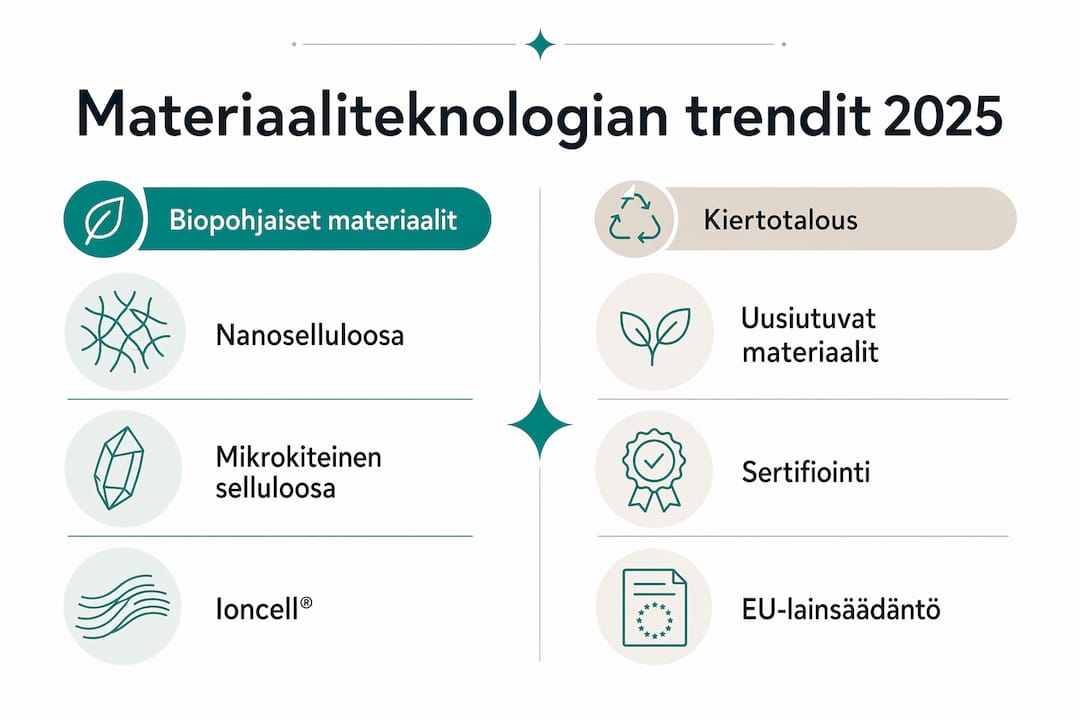 Materiaaliteknologian trendit 2025

Biopohjaiset materiaalit

Nanoselluloosa

Mikrokiteinen selluloosa

Ioncell®

Kiertotalous

Uusiutuvat materiaalit

Sertifiointi

EU-lainsäädäntö